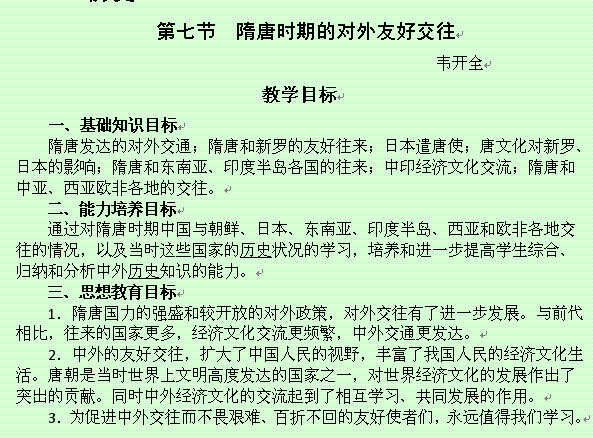 第七节　隋唐时期的对外友好交往

韦开全

教学目标

一、基础知识目标

隋唐发达的对外交通；隋唐和新罗的友好往来；日本遣唐使；唐文化对新罗、日本的影响；隋唐和东南亚、印度半岛各国的往来；中印经济文化交流；隋唐和中亚、西亚欧非各地的交往。

二、能力培养目标

通过对隋唐时期中国与朝鲜、日本、东南亚、印度半岛、西亚和欧非各地交往的情况，以及当时这些国家的历史状况的学习，培养和进一步提高学生综合、归纳和分析中外历史知识的能力。

三、思想教育目标

1．隋唐国力的强盛和较开放的对外政策，对外交往有了进一步发展。与前代相比，往来的国家更多，经济文化交流更频繁，中外交通更发达。

2．中外的友好交往，扩大了中国人民的视野，丰富了我国人民的经济文化生活。唐朝是当时世界上文明高度发达的国家之一，对世界经济文化的发展作出了突出的贡献。同时中外经济文化的交流起到了相互学习、共同发展的作用。

3．为促进中外交往而不畏艰难、百折不回的友好使者们，永远值得我们学习。